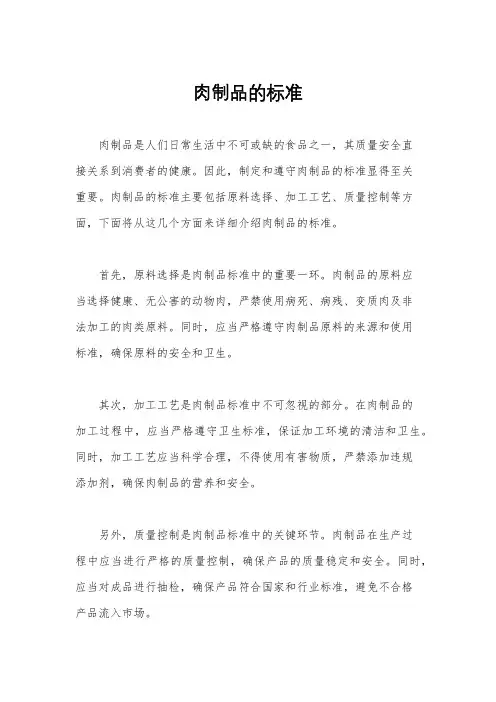 肉制品的标准

肉制品是人们日常生活中不可或缺的食品之一，其质量安全直接关系到消费者的健康。因此，制定和遵守肉制品的标准显得至关重要。肉制品的标准主要包括原料选择、加工工艺、质量控制等方面，下面将从这几个方面来详细介绍肉制品的标准。

首先，原料选择是肉制品标准中的重要一环。肉制品的原料应当选择健康、无公害的动物肉，严禁使用病死、病残、变质肉及非法加工的肉类原料。同时，应当严格遵守肉制品原料的来源和使用标准，确保原料的安全和卫生。

其次，加工工艺是肉制品标准中不可忽视的部分。在肉制品的加工过程中，应当严格遵守卫生标准，保证加工环境的清洁和卫生。同时，加工工艺应当科学合理，不得使用有害物质，严禁添加违规添加剂，确保肉制品的营养和安全。

另外，质量控制是肉制品标准中的关键环节。肉制品在生产过程中应当进行严格的质量控制，确保产品的质量稳定和安全。同时，应当对成品进行抽检，确保产品符合国家和行业标准，避免不合格产品流入市场。